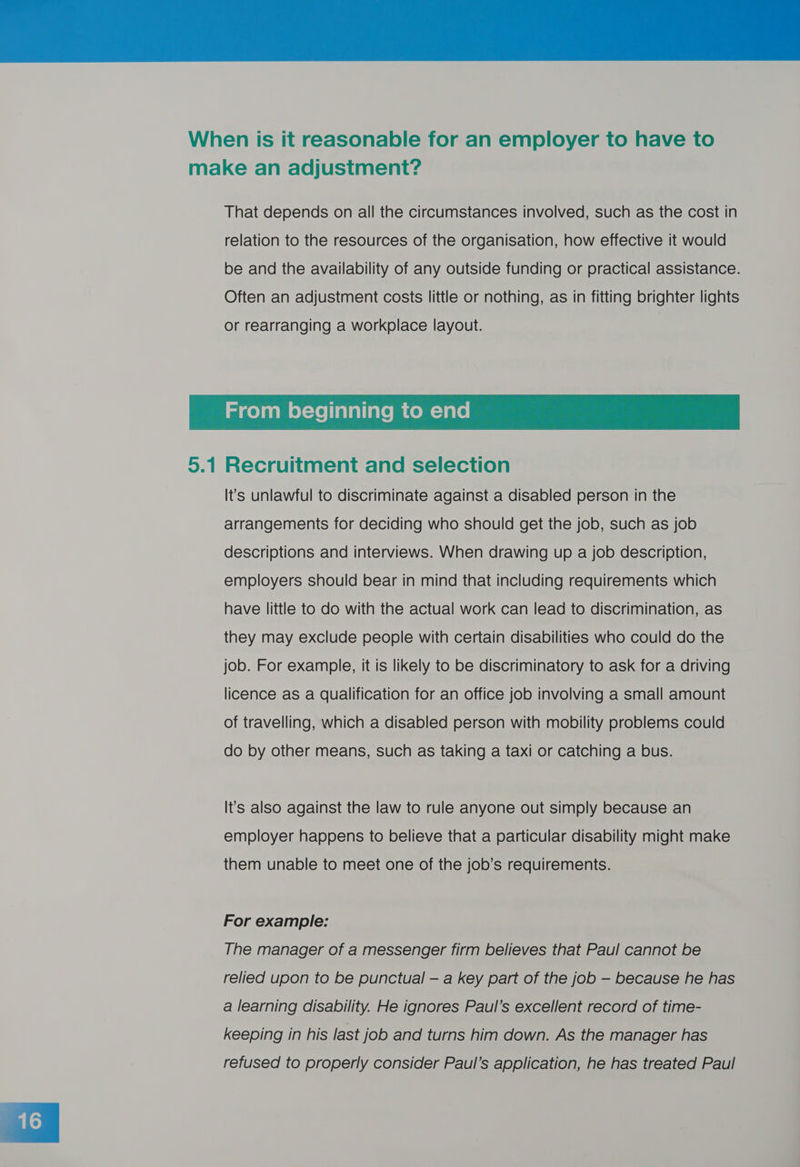 When is it reasonable for an employer to have to make an adjustment?

That depends on all the circumstances involved, such as the cost in relation to the resources of the organisation, how effective it would be and the availability of any outside funding or practical assistance. Often an adjustment costs little or nothing, as in fitting brighter lights or rearranging a workplace layout.

From beginning to end

5.1 Recruitment and selection

It's unlawful to discriminate against a disabled person in the arrangements for deciding who should get the job, such as job descriptions and interviews. When drawing up a job description, employers should bear in mind that including requirements which have little to do with the actual work can lead to discrimination, as they may exclude people with certain disabilities who could do the job. For example, it is likely to be discriminatory to ask for a driving licence as a qualification for an office job involving a small amount of travelling, which a disabled person with mobility problems could do by other means, such as taking a taxi or catching a bus.

It's also against the law to rule anyone out simply because an employer happens to believe that a particular disability might make them unable to meet one of the job's requirements.

For example:

The manager of a messenger firm believes that Paul cannot be relied upon to be punctual – a key part of the job – because he has a learning disability. He ignores Paul's excellent record of time-keeping in his last job and turns him down. As the manager has refused to properly consider Paul's application, he has treated Paul

16